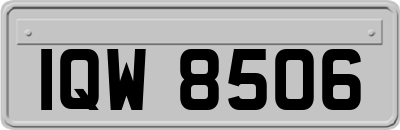 IQW 8506